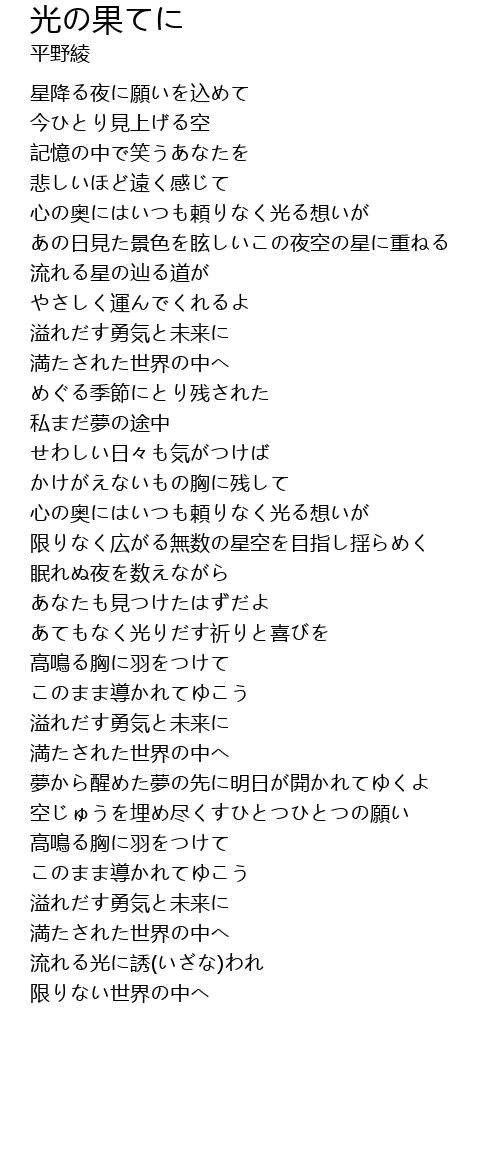 光の果てに
平野綾

星降る夜に願いを込めて
今ひとり見上げる空
記憶の中で笑うあなたを
悲しいほど遠く感じて
心の奥にはいつも頼りなく光る想いが
あの日見た景色を眩しいこの夜空の星に重ねる
流れる星の辿る道が
やさしく運んでくれるよ
溢れだす勇気と未来に
満たされた世界の中へ
めぐる季節にとり残された
私まだ夢の途中
せわしい日々も気がつけば
かけがえないもの胸に残して
心の奥にはいつも頼りなく光る想いが
限りなく広がる無数の星空を目指し揺らめく
眠れぬ夜を数えながら
あなたも見つけたはずだよ
あてもなく光りだす祈りと喜びを
高鳴る胸に羽をつけて
このまま導かれてゆこう
溢れだす勇気と未来に
満たされた世界の中へ
夢から醒めた夢の先に明日が開かれてゆくよ
空じゅうを埋め尽くすひとつひとつの願い
高鳴る胸に羽をつけて
このまま導かれてゆこう
溢れだす勇気と未来に
満たされた世界の中へ
流れる光に誘(いざな)われ
限りない世界の中へ